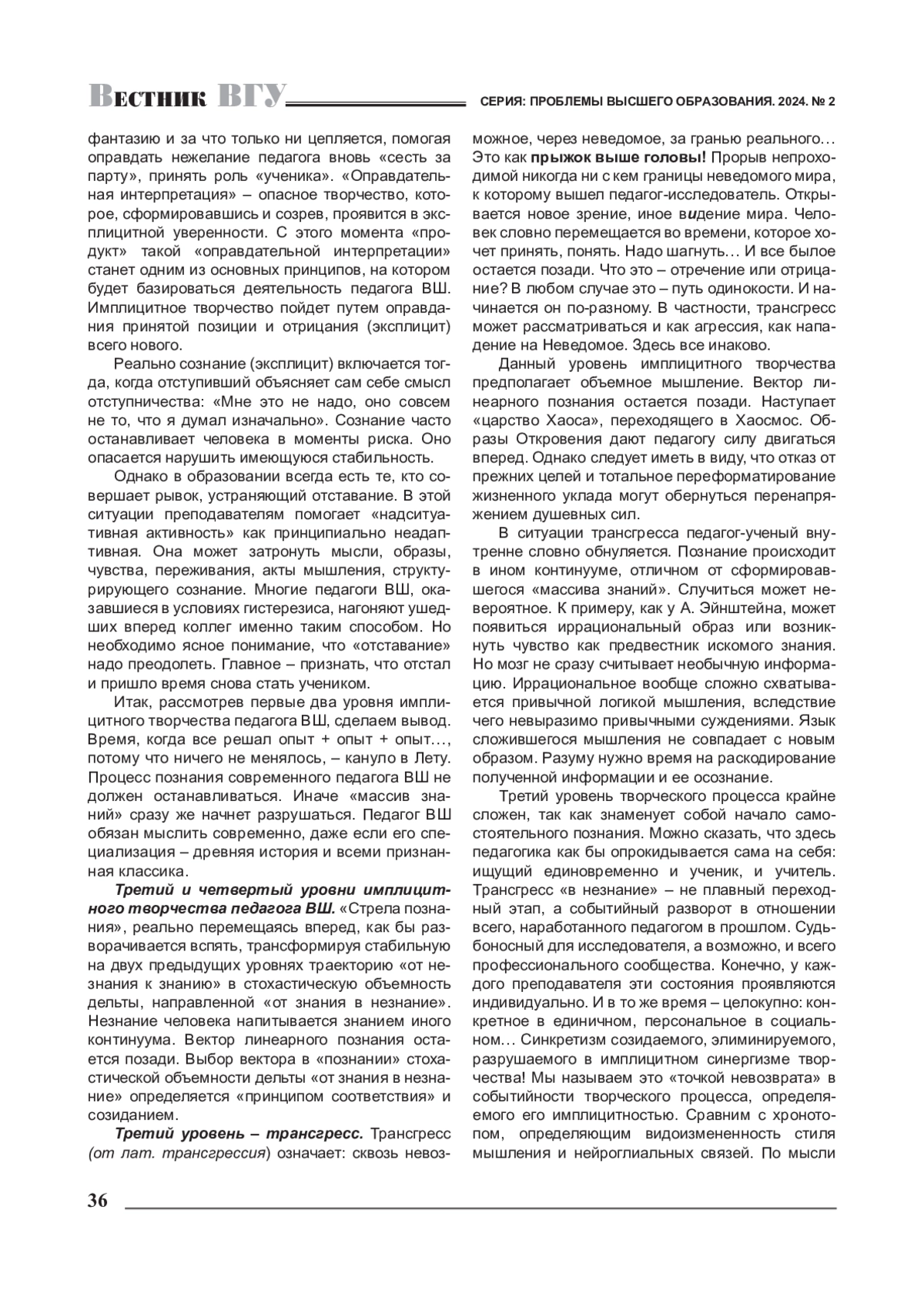 Вестник ВГУ

СЕРИЯ: ПРОБЛЕМЫ ВЫСШЕГО ОБРАЗОВАНИЯ. 2024. № 2

фантазию и за что только ни цепляется, помогая оправдать нежелание педагога вновь «сесть за парту», принять роль «ученика». «Оправдательная интерпретация» – опасное творчество, которое, сформировавшись и созрев, проявится в эксплицитной уверенности. С этого момента «продукт» такой «оправдательной интерпретации» станет одним из основных принципов, на котором будет базироваться деятельность педагога ВШ. Имплицитное творчество пойдет путем оправдания принятой позиции и отрицания (эксплицит) всего нового.

Реально сознание (эксплицит) включается тогда, когда отступивший объясняет сам себе смысл отступничества: «Мне это не надо, оно совсем не то, что я думал изначально». Сознание часто останавливает человека в моменты риска. Оно опасается нарушить имеющуюся стабильность.

Однако в образовании всегда есть те, кто совершает рывок, устраняющий отставание. В этой ситуации преподавателям помогает «надситуативная активность» как принципиально неадаптивная. Она может затронуть мысли, образы, чувства, переживания, акты мышления, структурирующего сознание. Многие педагоги ВШ, оказавшиеся в условиях гистерезиса, нагоняют ушедших вперед коллег именно таким способом. Но необходимо ясное понимание, что «отставание» надо преодолеть. Главное – признать, что отстал и пришло время снова стать учеником.

Итак, рассмотрев первые два уровня имплицитного творчества педагога ВШ, сделаем вывод. Время, когда все решал опыт + опыт + опыт…, потому что ничего не менялось, – кануло в Лету. Процесс познания современного педагога ВШ не должен останавливаться. Иначе «массив знаний» сразу же начнет разрушаться. Педагог ВШ обязан мыслить современно, даже если его специализация – древняя история и всеми признанная классика.

Третий и четвертый уровни имплицитного творчества педагога ВШ. «Стрела познания», реально перемещаясь вперед, как бы разворачивается вспять, трансформируя стабильную на двух предыдущих уровнях траекторию «от незнания к знанию» в стохастическую объемность дельты, направленной «от знания в незнание». Незнание человека напитывается знанием иного континуума. Вектор линеарного познания остается позади. Выбор вектора в «познании» стохастической объемности дельты «от знания в незнание» определяется «принципом соответствия» и созиданием.

Третий уровень – трансгресс. Трансгресс (от лат. трансгрессия) означает: сквозь невозможное, через неведомое, за гранью реального… Это как прыжок выше головы! Прорыв непроходимой никогда ни с кем границы неведомого мира, к которому вышел педагог-исследователь. Открывается новое зрение, иное видение мира. Человек словно перемещается во времени, которое хочет принять, понять. Надо шагнуть… И все былое остается позади. Что это – отречение или отрицание? В любом случае это – путь одинокости. И начинается он по-разному. В частности, трансгресс может рассматриваться и как агрессия, как нападение на Неведомое. Здесь все инаково.

Данный уровень имплицитного творчества предполагает объемное мышление. Вектор линеарного познания остается позади. Наступает «царство Хаоса», переходящего в Хаосмос. Образы Откровения дают педагогу силу двигаться вперед. Однако следует иметь в виду, что отказ от прежних целей и тотальное переформатирование жизненного уклада могут обернуться перенапряжением душевных сил.

В ситуации трансгресса педагог-ученый внутренне словно обнуляется. Познание происходит в ином континууме, отличном от сформировавшегося «массива знаний». Случиться может невероятное. К примеру, как у А. Эйнштейна, может появиться иррациональный образ или возникнуть чувство как предвестник искомого знания. Но мозг не сразу считывает необычную информацию. Иррациональное вообще сложно схватывается привычной логикой мышления, вследствие чего невыразимо привычными суждениями. Язык сложившегося мышления не совпадает с новым образом. Разуму нужно время на раскодирование полученной информации и ее осознание.

Третий уровень творческого процесса крайне сложен, так как знаменует собой начало самостоятельного познания. Можно сказать, что здесь педагогика как бы опрокидывается сама на себя: ищущий единовременно и ученик, и учитель. Трансгресс «в незнание» – не плавный переходный этап, а событийный разворот в отношении всего, наработанного педагогом в прошлом. Судьбоносный для исследователя, а возможно, и всего профессионального сообщества. Конечно, у каждого преподавателя эти состояния проявляются индивидуально. И в то же время – целокупно: конкретное в единичном, персональное в социальном… Синкретизм созидаемого, элиминируемого, разрушаемого в имплицитном синергизме творчества! Мы называем это «точкой невозврата» в событийности творческого процесса, определяемого его имплицитностью. Сравним с хронотопом, определяющим видоизмененность стиля мышления и нейроглиальных связей. По мысли

36